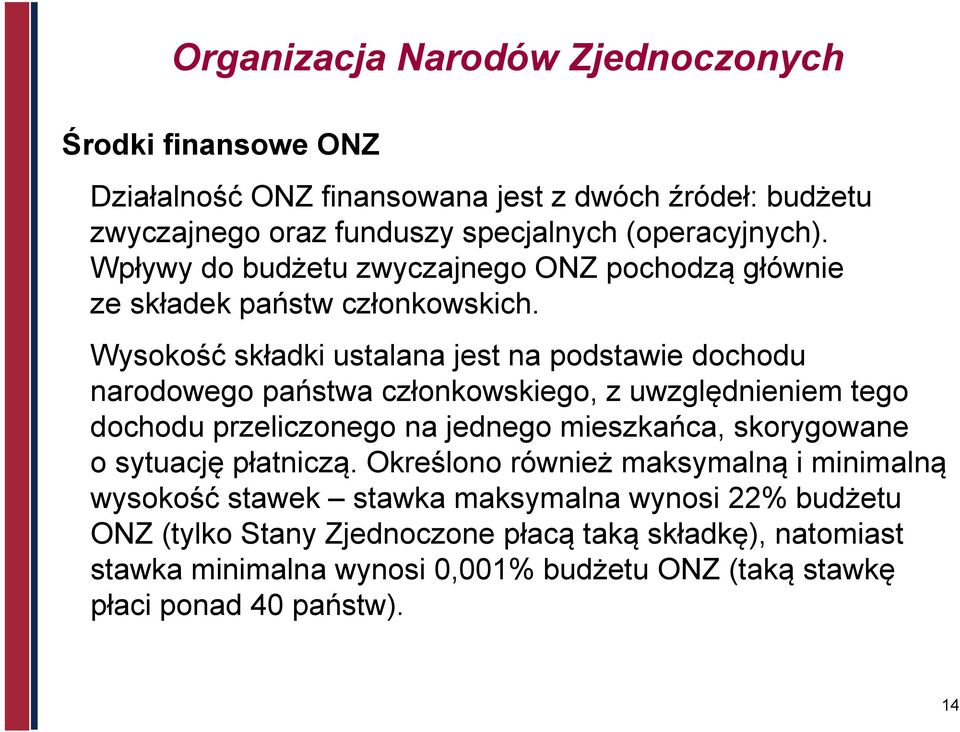 Organizacja Narodów Zjednoczonych

Środki finansowe ONZ

Działalność ONZ finansowana jest z dwóch źródeł: budżetu zwyczajnego oraz funduszy specjalnych (operacyjnych). Wpływy do budżetu zwyczajnego ONZ pochodzą głównie ze składek państw członkowskich.

Wysokość składki ustalana jest na podstawie dochodu narodowego państwa członkowskiego, z uwzględnieniem tego dochodu przeliczonego na jednego mieszkańca, skorygowane o sytuację płatniczą. Określono również maksymalną i minimalną wysokość stawek – stawka maksymalna wynosi 22% budżetu ONZ (tylko Stany Zjednoczone płacą taką składkę), natomiast stawka minimalna wynosi 0,001% budżetu ONZ (taką stawkę płaci ponad 40 państw).

14